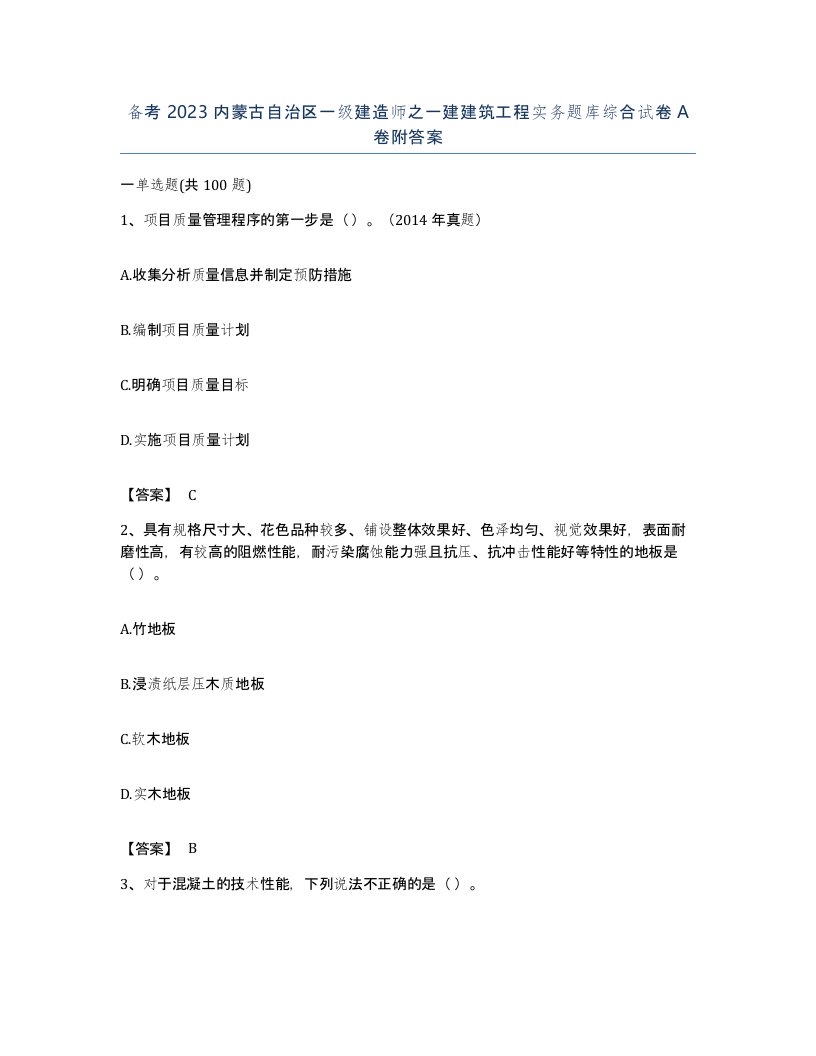 备考 2023 内蒙古自治区一级建造师之一建建筑工程实务题库综合试卷 A 卷附答案

一单选题(共 100 题)

1、项目质量管理程序的第一步是（）。（2014 年真题）

A.收集分析质量信息并制定预防措施

B.编制项目质量计划

C.明确项目质量目标

D.实施项目质量计划

【答案】 C

2、具有规格尺寸大、花色品种较多、铺设整体效果好、色泽均匀、视觉效果好，表面耐磨性高，有较高的阻燃性能，耐污染腐蚀能力强且抗压、抗冲击性能好等特性的地板是（）。

A.竹地板

B.浸渍纸层压木质地板

C.软木地板

D.实木地板

【答案】 B

3、对于混凝土的技术性能，下列说法不正确的是（）。